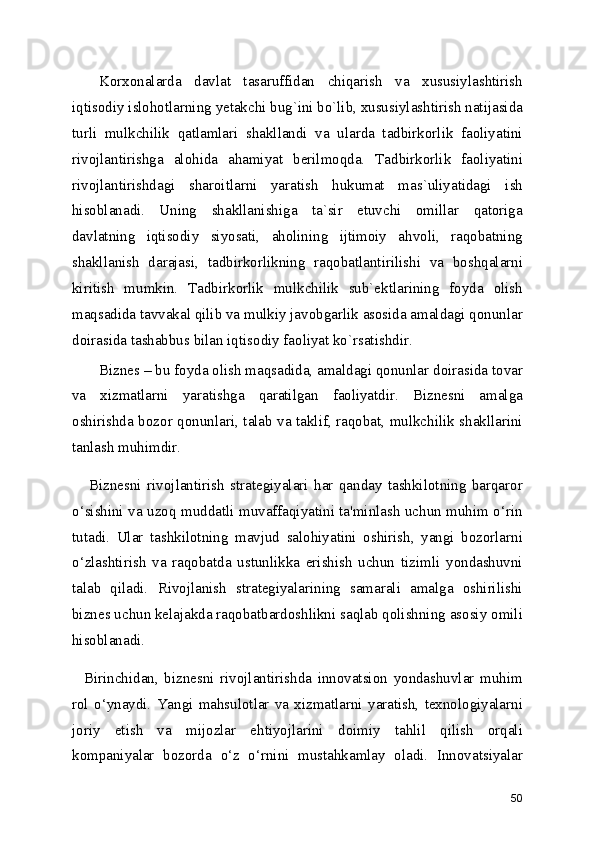 Korxonalarda davlat tasaruffidan chiqarish va xususiylashtirish iqtisodiy islohotlarning yetakchi bug`ini bo`lib, xususiylashtirish natijasida turli mulkchilik qatlamlari shakllandi va ularda tadbirkorlik faoliyatini rivojlantirishga alohida ahamiyat berilmoqda. Tadbirkorlik faoliyatini rivojlantirishdagi sharoitlarni yaratish hukumat mas`uliyatidagi ish hisoblanadi. Uning shakllanishiga ta`sir etuvchi omillar qatoriga davlatning iqtisodiy siyosati, aholining ijtimoiy ahvoli, raqobatning shakllanish darajasi, tadbirkorlikning raqobatlantirilishi va boshqalarni kiritish mumkin. Tadbirkorlik mulkchilik sub`ektlarining foyda olish maqsadida tavvakal qilib va mulkiy javobgarlik asosida amaldagi qonunlar doirasida tashabbus bilan iqtisodiy faoliyat ko`rsatishdir.

Biznes – bu foyda olish maqsadida, amaldagi qonunlar doirasida tovar va xizmatlarni yaratishga qaratilgan faoliyatdir. Biznesni amalga oshirishda bozor qonunlari, talab va taklif, raqobat, mulkchilik shakllarini tanlash muhimdir.

Biznesni rivojlantirish strategiyalari har qanday tashkilotning barqaror o‘sishini va uzoq muddatli muvaffaqiyatini ta'minlash uchun muhim o‘rin tutadi. Ular tashkilotning mavjud salohiyatini oshirish, yangi bozorlarni o‘zlashtirish va raqobatda ustunlikka erishish uchun tizimli yondashuvni talab qiladi. Rivojlanish strategiyalarining samarali amalga oshirilishi biznes uchun kelajakda raqobatbardoshlikni saqlab qolishning asosiy omili hisoblanadi.

Birinchidan, biznesni rivojlantirishda innovatsion yondashuvlar muhim rol o‘ynaydi. Yangi mahsulotlar va xizmatlarni yaratish, texnologiyalarni joriy etish va mijozlar ehtiyojlarini doimiy tahlil qilish orqali kompaniyalar bozorda o‘z o‘rnini mustahkamlay oladi. Innovatsiyalar

50